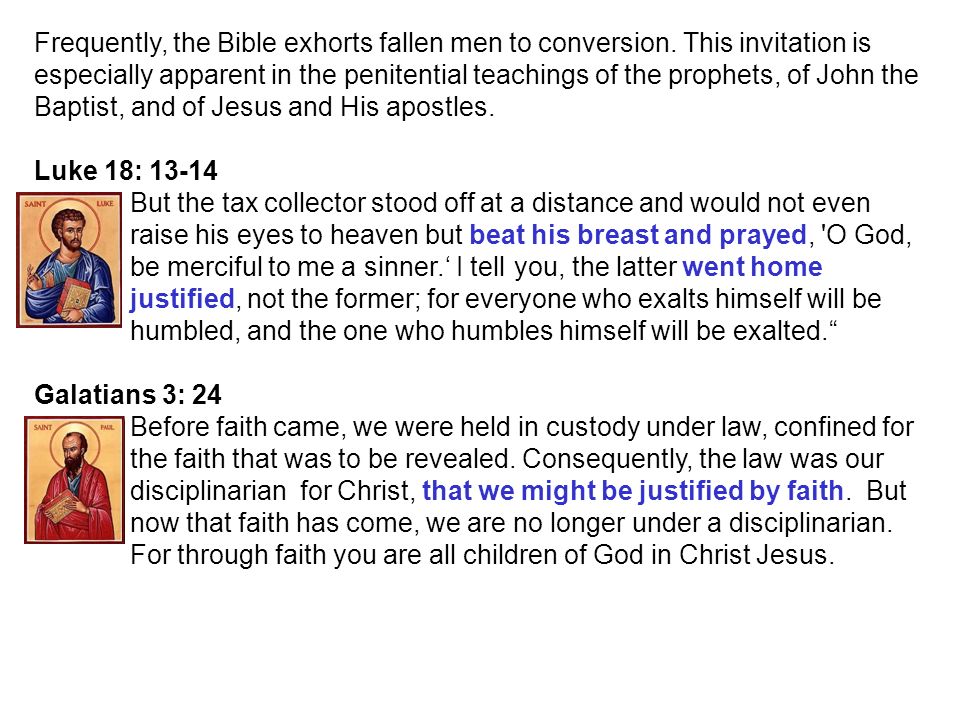 Frequently, the Bible exhorts fallen men to conversion. This invitation is especially apparent in the penitential teachings of the prophets, of John the Baptist, and of Jesus and His apostles.

Luke 18: 13-14

SAINT LUKE

But the tax collector stood off at a distance and would not even raise his eyes to heaven but beat his breast and prayed, 'O God, be merciful to me a sinner.‘ I tell you, the latter went home justified, not the former; for everyone who exalts himself will be humbled, and the one who humbles himself will be exalted.“

Galatians 3: 24

SAINT PAUL

Before faith came, we were held in custody under law, confined for the faith that was to be revealed. Consequently, the law was our disciplinarian for Christ, that we might be justified by faith. But now that faith has come, we are no longer under a disciplinarian. For through faith you are all children of God in Christ Jesus.